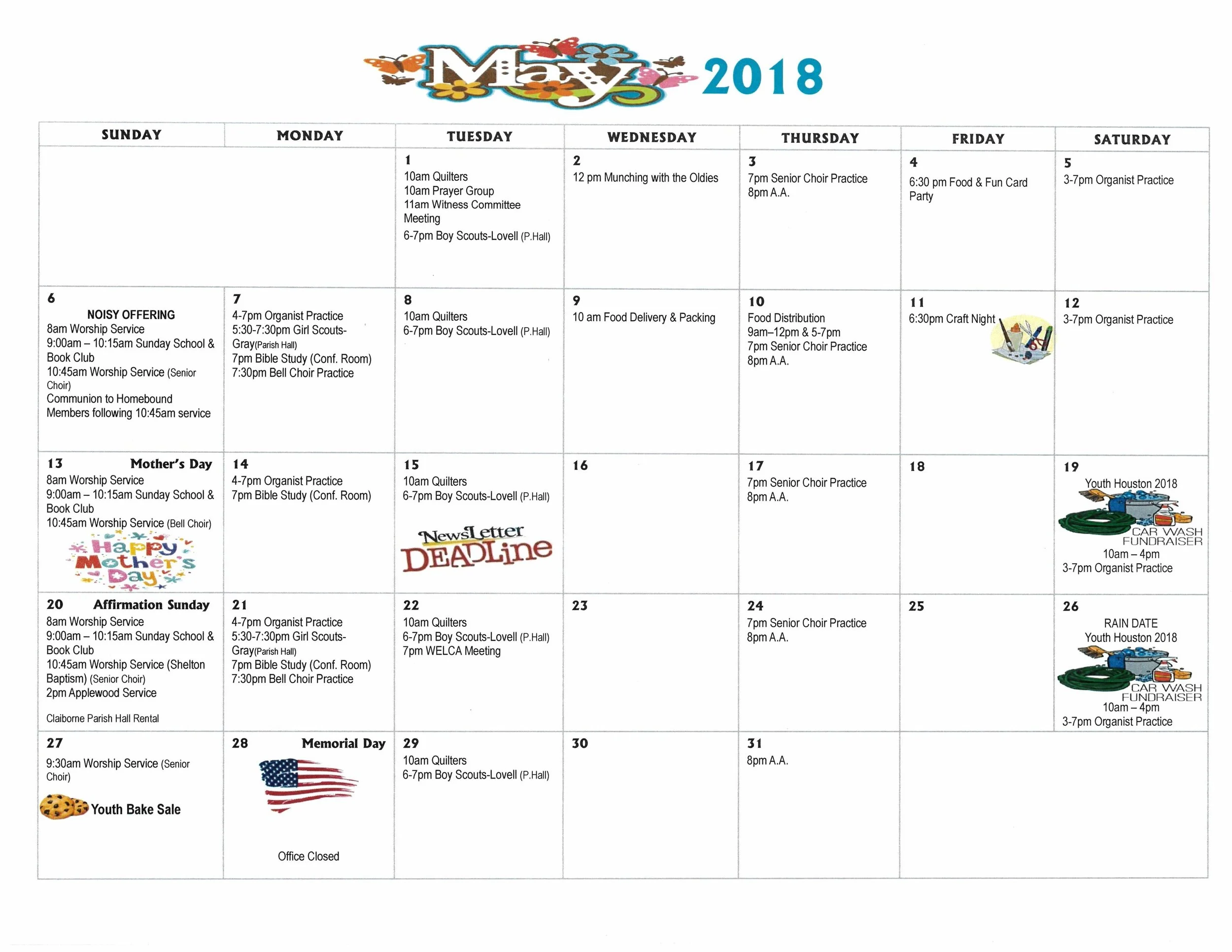 May 2018

| SUNDAY | MONDAY | TUESDAY | WEDNESDAY | THURSDAY | FRIDAY | SATURDAY |
|---|---|---|---|---|---|---|
| | | 1 10am Quilters 10am Prayer Group 11am Witness Committee Meeting 6-7pm Boy Scouts-Lovell (P.Hall) | 2 12 pm Munching with the Oldies | 3 7pm Senior Choir Practice 8pm A.A. | 4 6:30 pm Food & Fun Card Party | 5 3-7pm Organist Practice |
| 6 NOISY OFFERING 8am Worship Service 9:00am – 10:15am Sunday School & Book Club 10:45am Worship Service (Senior Choir) Communion to Homebound Members following 10:45am service | 7 4-7pm Organist Practice 5:30-7:30pm Girl Scouts-Gray(Parish Hall) 7pm Bible Study (Conf. Room) 7:30pm Bell Choir Practice | 8 10am Quilters 6-7pm Boy Scouts-Lovell (P.Hall) | 9 10 am Food Delivery & Packing | 10 Food Distribution 9am–12pm & 5-7pm 7pm Senior Choir Practice 8pm A.A. | 11 6:30pm Craft Night | 12 3-7pm Organist Practice |
| 13 Mother's Day 8am Worship Service 9:00am – 10:15am Sunday School & Book Club 10:45am Worship Service (Bell Choir) Happy Mother's Day | 14 4-7pm Organist Practice 7pm Bible Study (Conf. Room) | 15 10am Quilters 6-7pm Boy Scouts-Lovell (P.Hall) NewsLetter DEADLine | 16 | 17 7pm Senior Choir Practice 8pm A.A. | 18 | 19 Youth Houston 2018 CAR WASH FUNDRAISER 10am – 4pm 3-7pm Organist Practice |
| 20 Affirmation Sunday 8am Worship Service 9:00am – 10:15am Sunday School & Book Club 10:45am Worship Service (Shelton Baptism) (Senior Choir) 2pm Applewood Service Claiborne Parish Hall Rental | 21 4-7pm Organist Practice 5:30-7:30pm Girl Scouts-Gray(Parish Hall) 7pm Bible Study (Conf. Room) 7:30pm Bell Choir Practice | 22 10am Quilters 6-7pm Boy Scouts-Lovell (P.Hall) 7pm WELCA Meeting | 23 | 24 7pm Senior Choir Practice 8pm A.A. | 25 | 26 RAIN DATE Youth Houston 2018 CAR WASH FUNDRAISER 10am – 4pm 3-7pm Organist Practice |
| 27 9:30am Worship Service (Senior Choir) Youth Bake Sale | 28 Memorial Day Office Closed | 29 10am Quilters 6-7pm Boy Scouts-Lovell (P.Hall) | 30 | 31 8pm A.A. | | |